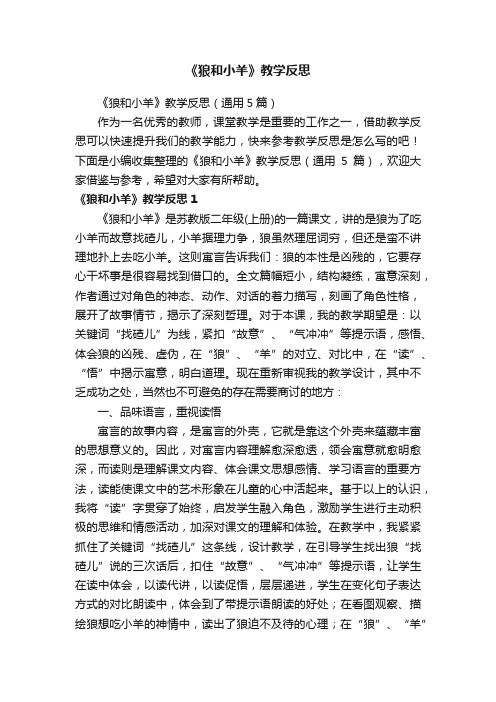 《狼和小羊》教学反思

《狼和小羊》教学反思（通用 5 篇）

作为一名优秀的教师，课堂教学是重要的工作之一，借助教学反思可以快速提升我们的教学能力，快来参考教学反思是怎么写的吧！下面是小编收集整理的《狼和小羊》教学反思（通用 5 篇），欢迎大家借鉴与参考，希望对大家有所帮助。

《狼和小羊》教学反思 1

《狼和小羊》是苏教版二年级(上册)的一篇课文，讲的是狼为了吃小羊而故意找碴儿，小羊据理力争，狼虽然理屈词穷，但还是蛮不讲理地扑上去吃小羊。这则寓言告诉我们：狼的本性是凶残的，它要存心干坏事是很容易找到借口的。全文篇幅短小，结构凝练，寓意深刻，作者通过对角色的神态、动作、对话的着力描写，刻画了角色性格，展开了故事情节，揭示了深刻哲理。对于本课，我的教学期望是：以关键词“找碴儿”为线，紧扣“故意”、“气冲冲”等提示语，感悟、体会狼的凶残、虚伪，在“狼”、“羊”的对立、对比中，在“读”、“悟”中揭示寓意，明白道理。现在重新审视我的教学设计，其中不乏成功之处，当然也不可避免的存在需要商讨的地方：

一、品味语言，重视读悟

寓言的故事内容，是寓言的外壳，它就是靠这个外壳来蕴藏丰富的思想意义的。因此，对寓言内容理解愈深愈透，领会寓意就愈明愈深，而读则是理解课文内容、体会课文思想感情、学习语言的重要方法，读能使课文中的艺术形象在儿童的心中活起来。基于以上的认识，我将“读”字贯穿了始终，启发学生融入角色，激励学生进行主动积极的思维和情感活动，加深对课文的理解和体验。在教学中，我紧紧抓住了关键词“找碴儿”这条线，设计教学，在引导学生找出狼“找碴儿”说的三次话后，扣住“故意”、“气冲冲”等提示语，让学生在读中体会，以读代讲，以读促悟，层层递进，学生在变化句子表达方式的对比朗读中，体会到了带提示语朗读的好处；在看图观察、描绘狼想吃小羊的神情中，读出了狼迫不及待的心理；在“狼”、“羊”